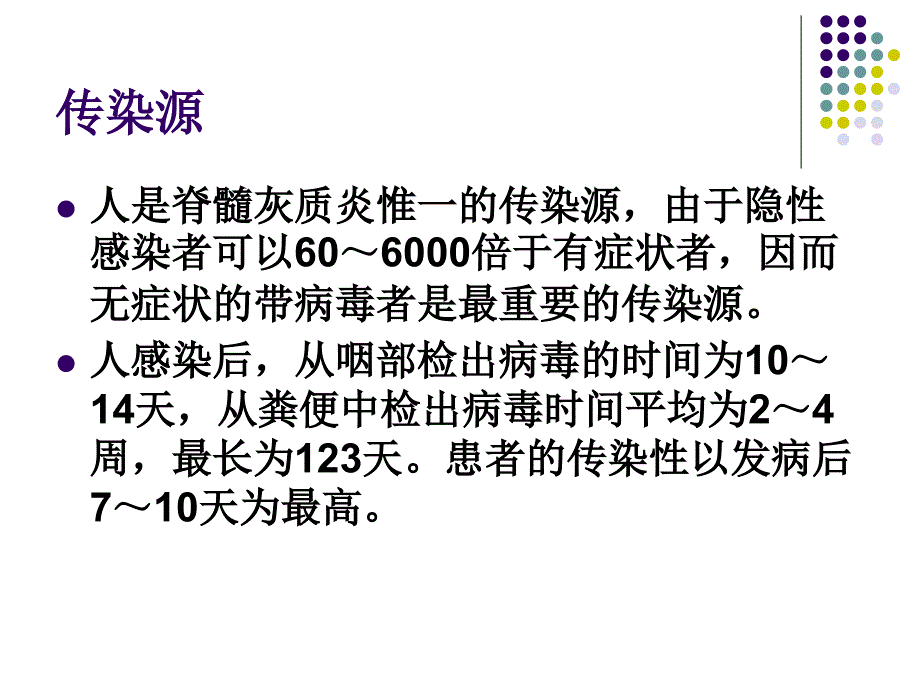 传染源

人是脊髓灰质炎惟一的传染源，由于隐性感染者可以60～6000倍于有症状者，因而无症状的带病毒者是最重要的传染源。

人感染后，从咽部检出病毒的时间为10～14天，从粪便中检出病毒时间平均为2～4周，最长为123天。患者的传染性以发病后7～10天为最高。